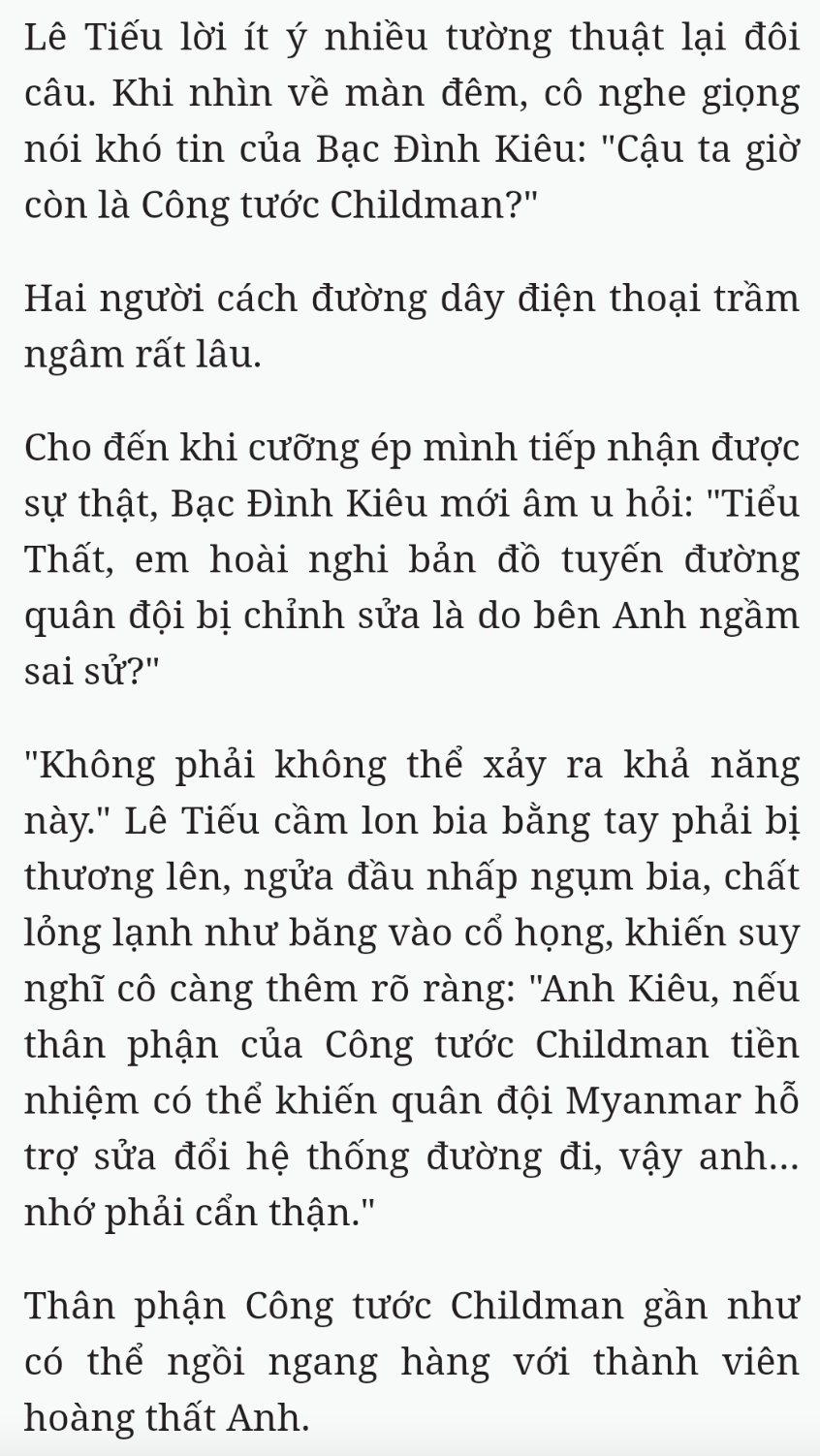 Lê Tiếu lời ít ý nhiều tường thuật lại đôi câu. Khi nhìn về màn đêm, cô nghe giọng nói khó tin của Bạc Đình Kiêu: "Cậu ta giờ còn là Công tước Childman?"

Hai người cách đường dây điện thoại trầm ngâm rất lâu.

Cho đến khi cưỡng ép mình tiếp nhận được sự thật, Bạc Đình Kiêu mới âm u hỏi: "Tiểu Thất, em hoài nghi bản đồ tuyến đường quân đội bị chỉnh sửa là do bên Anh ngầm sai sử?"

"Không phải không thể xảy ra khả năng này." Lê Tiếu cầm lon bia bằng tay phải bị thương lên, ngửa đầu nhấp ngụm bia, chất lỏng lạnh như băng vào cổ họng, khiến suy nghĩ cô càng thêm rõ ràng: "Anh Kiêu, nếu thân phận của Công tước Childman tiền nhiệm có thể khiến quân đội Myanmar hỗ trợ sửa đổi hệ thống đường đi, vậy anh... nhớ phải cẩn thận."

Thân phận Công tước Childman gần như có thể ngồi ngang hàng với thành viên hoàng thất Anh.